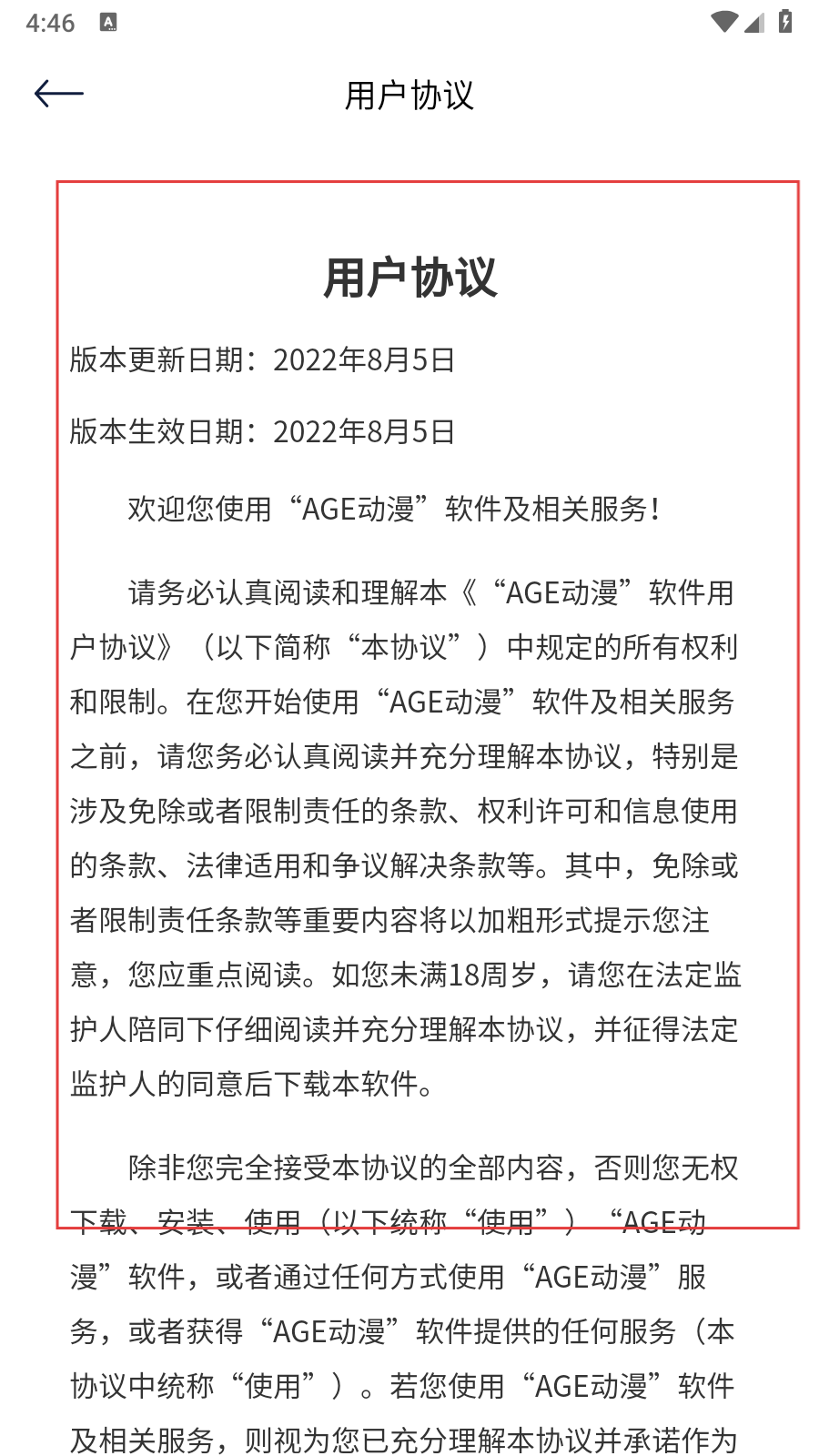 4:46

用户协议

用户协议

版本更新日期：2022年8月5日

版本生效日期：2022年8月5日

欢迎您使用“AGE动漫”软件及相关服务！

请务必认真阅读和理解本《“AGE动漫”软件用户协议》（以下简称“本协议”）中规定的所有权利和限制。在您开始使用“AGE动漫”软件及相关服务之前，请您务必认真阅读并充分理解本协议，特别是涉及免除或者限制责任的条款、权利许可和信息使用的条款、法律适用和争议解决条款等。其中，免除或者限制责任条款等重要内容将以加粗形式提示您注意，您应重点阅读。如您未满18周岁，请您在法定监护人陪同下仔细阅读并充分理解本协议，并征得法定监护人的同意后下载本软件。

除非您完全接受本协议的全部内容，否则您无权下载、安装、使用（以下统称“使用”）“AGE动漫”软件，或者通过任何方式使用“AGE动漫”服务，或者获得“AGE动漫”软件提供的任何服务（本协议中统称“使用”）。若您使用“AGE动漫”软件及相关服务，则视为您已充分理解本协议并承诺作为